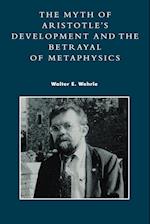 THE MYTH OF ARISTOTLE'S DEVELOPMENT AND THE BETRAYAL OF METAPHYSICS

Walter E. Wehrle